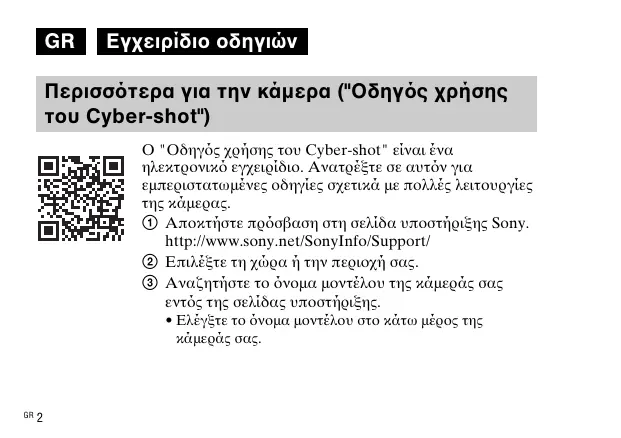 GR Εγχειρίδιο οδηγιών

Περισσότερα για την κάμερα ("Οδηγός χρήσης του Cyber-shot")

Ο "Οδηγός χρήσης του Cyber-shot" είναι ένα ηλεκτρονικό εγχειρίδιο. Ανατρέξτε σε αυτόν για εμπεριστατωμένες οδηγίες σχετικά με πολλές λειτουργίες της κάμερας.

① Αποκτήστε πρόσβαση στη σελίδα υποστήριξης Sony. http://www.sony.net/SonyInfo/Support/

② Επιλέξτε τη χώρα ή την περιοχή σας.

③ Αναζητήστε το όνομα μοντέλου της κάμεράς σας εντός της σελίδας υποστήριξης.

• Ελέγξτε το όνομα μοντέλου στο κάτω μέρος της κάμεράς σας.

GR 2